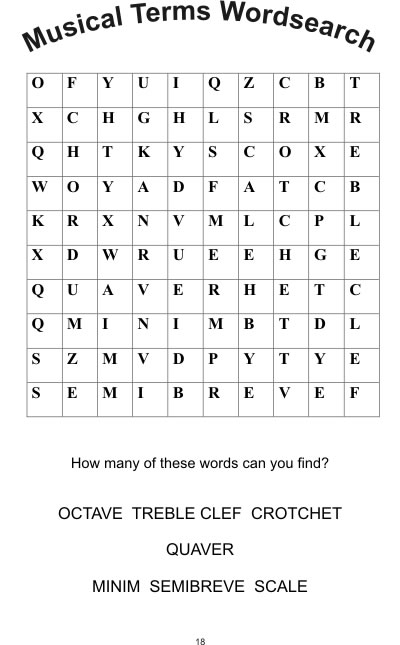 Musical Terms Wordsearch

| O | F | Y | U | I | Q | Z | C | B | T |
|---|---|---|---|---|---|---|---|---|---|
| X | C | H | G | H | L | S | R | M | R |
| Q | H | T | K | Y | S | C | O | X | E |
| W | O | Y | A | D | F | A | T | C | B |
| K | R | X | N | V | M | L | C | P | L |
| X | D | W | R | U | E | E | H | G | E |
| Q | U | A | V | E | R | H | E | T | C |
| Q | M | I | N | I | M | B | T | D | L |
| S | Z | M | V | D | P | Y | T | Y | E |
| S | E | M | I | B | R | E | V | E | F |

How many of these words can you find?

OCTAVE TREBLE CLEF CROTCHET

QUAVER

MINIM SEMIBREVE SCALE

18